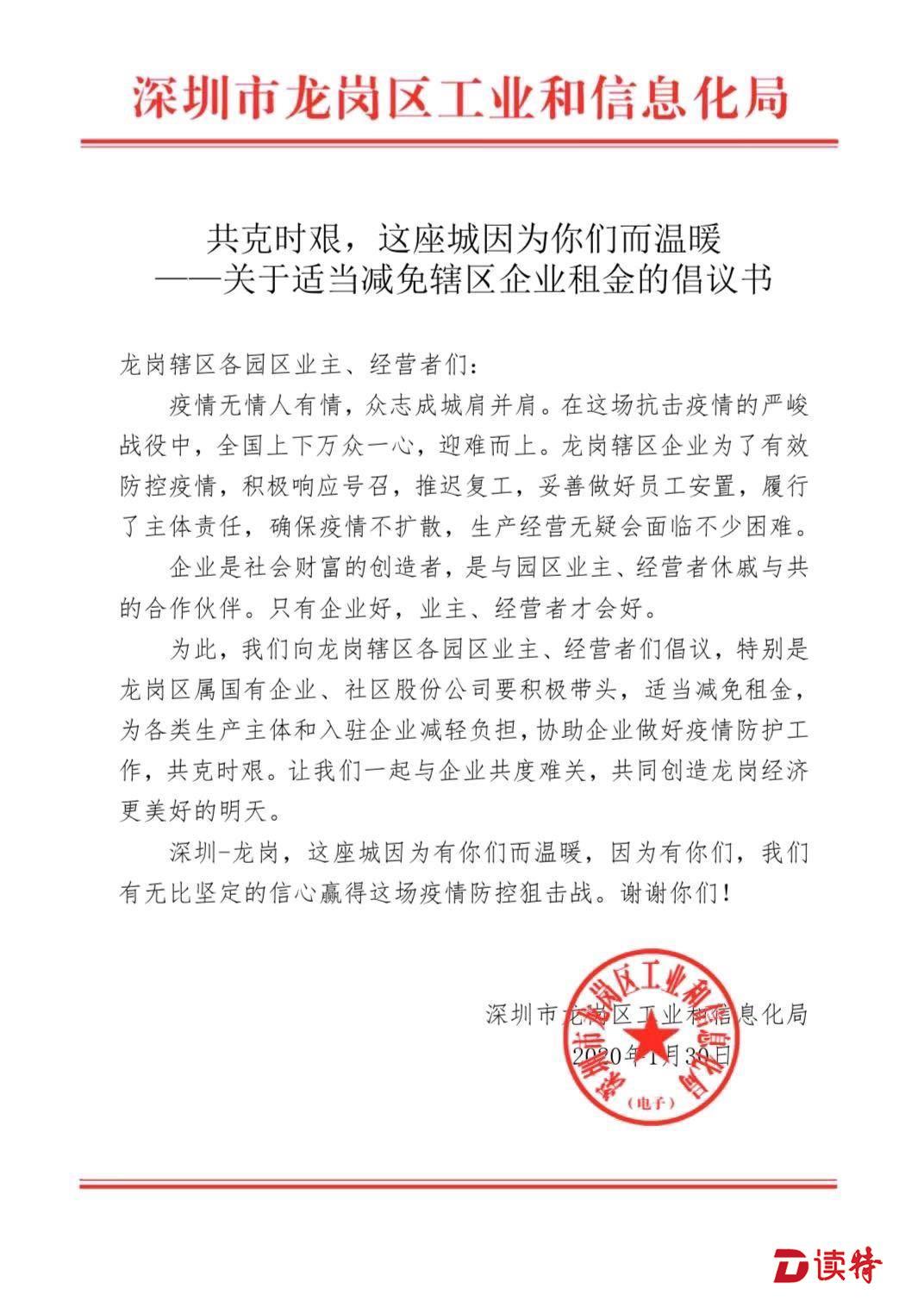 深圳市龙岗区工业和信息化局

共克时艰，这座城因为你们而温暖
——关于适当减免辖区企业租金的倡议书

龙岗辖区各园区业主、经营者们：

疫情无情人有情，众志成城肩并肩。在这场抗击疫情的严峻战役中，全国上下万众一心，迎难而上。龙岗辖区企业为了有效防控疫情，积极响应号召，推迟复工，妥善做好员工安置，履行了主体责任，确保疫情不扩散，生产经营无疑会面临不少困难。

企业是社会财富的创造者，是与园区业主、经营者休戚与共的合作伙伴。只有企业好，业主、经营者才会好。

为此，我们向龙岗辖区各园区业主、经营者们倡议，特别是龙岗区属国有企业、社区股份公司要积极带头，适当减免租金，为各类生产主体和入驻企业减轻负担，协助企业做好疫情防护工作，共克时艰。让我们一起与企业共度难关，共同创造龙岗经济更美好的明天。

深圳-龙岗，这座城因为有你们而温暖，因为有你们，我们有无比坚定的信心赢得这场疫情防控狙击战。谢谢你们！

深圳市龙岗区工业和信息化局
2020年1月30日

深圳市龙岗区工业和信息化局
（电子）

读特